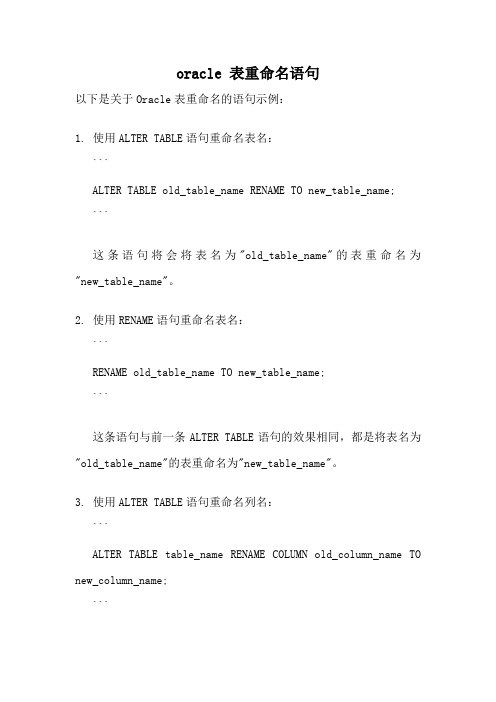 oracle 表重命名语句

以下是关于 Oracle 表重命名的语句示例：

1. 使用 ALTER TABLE 语句重命名表名：

```

ALTER TABLE old_table_name RENAME TO new_table_name;

```

这条语句将会将表名为"old_table_name"的表重命名为"new_table_name"。

2. 使用 RENAME 语句重命名表名：

```

RENAME old_table_name TO new_table_name;

```

这条语句与前一条 ALTER TABLE 语句的效果相同，都是将表名为"old_table_name"的表重命名为"new_table_name"。

3. 使用 ALTER TABLE 语句重命名列名：

```

ALTER TABLE table_name RENAME COLUMN old_column_name TO new_column_name;

```